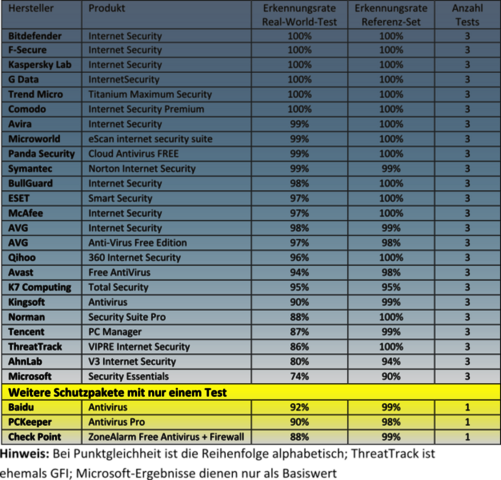 | Hersteller | Produkt | Erkennungsrate Real-World-Test | Erkennungsrate Referenz-Set | Anzahl Tests |
|---|---|---|---|---|
| Bitdefender | Internet Security | 100% | 100% | 3 |
| F-Secure | Internet Security | 100% | 100% | 3 |
| Kaspersky Lab | Internet Security | 100% | 100% | 3 |
| G Data | InternetSecurity | 100% | 100% | 3 |
| Trend Micro | Titanium Maximum Security | 100% | 100% | 3 |
| Comodo | Internet Security Premium | 100% | 100% | 3 |
| Avira | Internet Security | 99% | 100% | 3 |
| Microworld | eScan internet security suite | 99% | 100% | 3 |
| Panda Security | Cloud Antivirus FREE | 99% | 100% | 3 |
| Symantec | Norton Internet Security | 99% | 99% | 3 |
| BullGuard | Internet Security | 98% | 100% | 3 |
| ESET | Smart Security | 97% | 100% | 3 |
| McAfee | Internet Security | 97% | 100% | 3 |
| AVG | Internet Security | 98% | 99% | 3 |
| AVG | Anti-Virus Free Edition | 97% | 98% | 3 |
| Qihoo | 360 Internet Security | 96% | 100% | 3 |
| Avast | Free AntiVirus | 94% | 98% | 3 |
| K7 Computing | Total Security | 95% | 95% | 3 |
| Kingsoft | Antivirus | 90% | 99% | 3 |
| Norman | Security Suite Pro | 88% | 100% | 3 |
| Tencent | PC Manager | 87% | 99% | 3 |
| ThreatTrack | VIPRE Internet Security | 86% | 100% | 3 |
| AhnLab | V3 Internet Security | 80% | 94% | 3 |
| Microsoft | Security Essentials | 74% | 90% | 3 |
| Weitere Schutzpakete mit nur einem Test | | | | |
| Baidu | Antivirus | 92% | 99% | 1 |
| PCKeeper | Antivirus Pro | 90% | 98% | 1 |
| Check Point | ZoneAlarm Free Antivirus + Firewall | 88% | 99% | 1 |

Hinweis: Bei Punktgleichheit ist die Reihenfolge alphabetisch; ThreatTrack ist ehemals GFI; Microsoft-Ergebnisse dienen nur als Basiswert